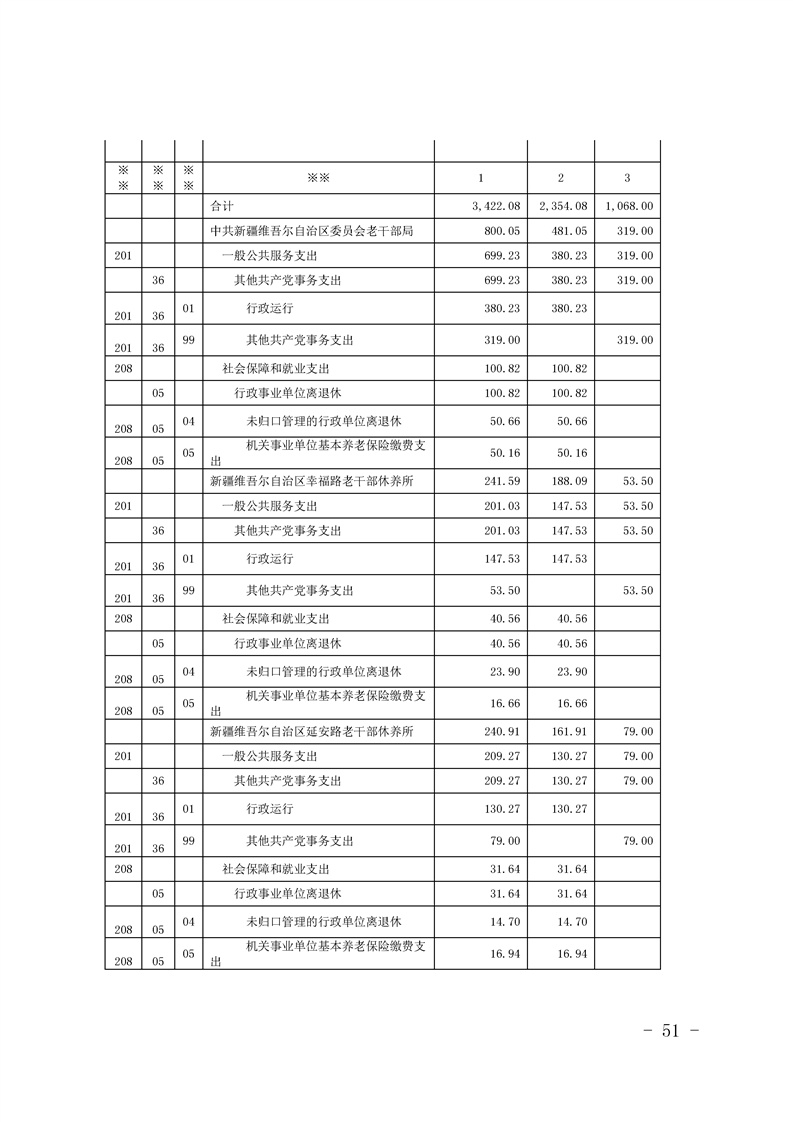 |  |  |  |  |  |  |  |
|---|---|---|---|---|---|---|
| ※※ | ※※ | ※※ | ※※ | 1 | 2 | 3 |
|  |  |  | 合计 | 3,422.08 | 2,354.08 | 1,068.00 |
|  |  |  | 中共新疆维吾尔自治区委员会老干部局 | 800.05 | 481.05 | 319.00 |
| 201 |  |  | 一般公共服务支出 | 699.23 | 380.23 | 319.00 |
|  | 36 |  | 其他共产党事务支出 | 699.23 | 380.23 | 319.00 |
| 201 | 36 | 01 | 行政运行 | 380.23 | 380.23 |  |
| 201 | 36 | 99 | 其他共产党事务支出 | 319.00 |  | 319.00 |
| 208 |  |  | 社会保障和就业支出 | 100.82 | 100.82 |  |
|  | 05 |  | 行政事业单位离退休 | 100.82 | 100.82 |  |
| 208 | 05 | 04 | 未归口管理的行政单位离退休 | 50.66 | 50.66 |  |
| 208 | 05 | 05 | 机关事业单位基本养老保险缴费支出 | 50.16 | 50.16 |  |
|  |  |  | 新疆维吾尔自治区幸福路老干部休养所 | 241.59 | 188.09 | 53.50 |
| 201 |  |  | 一般公共服务支出 | 201.03 | 147.53 | 53.50 |
|  | 36 |  | 其他共产党事务支出 | 201.03 | 147.53 | 53.50 |
| 201 | 36 | 01 | 行政运行 | 147.53 | 147.53 |  |
| 201 | 36 | 99 | 其他共产党事务支出 | 53.50 |  | 53.50 |
| 208 |  |  | 社会保障和就业支出 | 40.56 | 40.56 |  |
|  | 05 |  | 行政事业单位离退休 | 40.56 | 40.56 |  |
| 208 | 05 | 04 | 未归口管理的行政单位离退休 | 23.90 | 23.90 |  |
| 208 | 05 | 05 | 机关事业单位基本养老保险缴费支出 | 16.66 | 16.66 |  |
|  |  |  | 新疆维吾尔自治区延安路老干部休养所 | 240.91 | 161.91 | 79.00 |
| 201 |  |  | 一般公共服务支出 | 209.27 | 130.27 | 79.00 |
|  | 36 |  | 其他共产党事务支出 | 209.27 | 130.27 | 79.00 |
| 201 | 36 | 01 | 行政运行 | 130.27 | 130.27 |  |
| 201 | 36 | 99 | 其他共产党事务支出 | 79.00 |  | 79.00 |
| 208 |  |  | 社会保障和就业支出 | 31.64 | 31.64 |  |
|  | 05 |  | 行政事业单位离退休 | 31.64 | 31.64 |  |
| 208 | 05 | 04 | 未归口管理的行政单位离退休 | 14.70 | 14.70 |  |
| 208 | 05 | 05 | 机关事业单位基本养老保险缴费支出 | 16.94 | 16.94 |  |

- 51 -